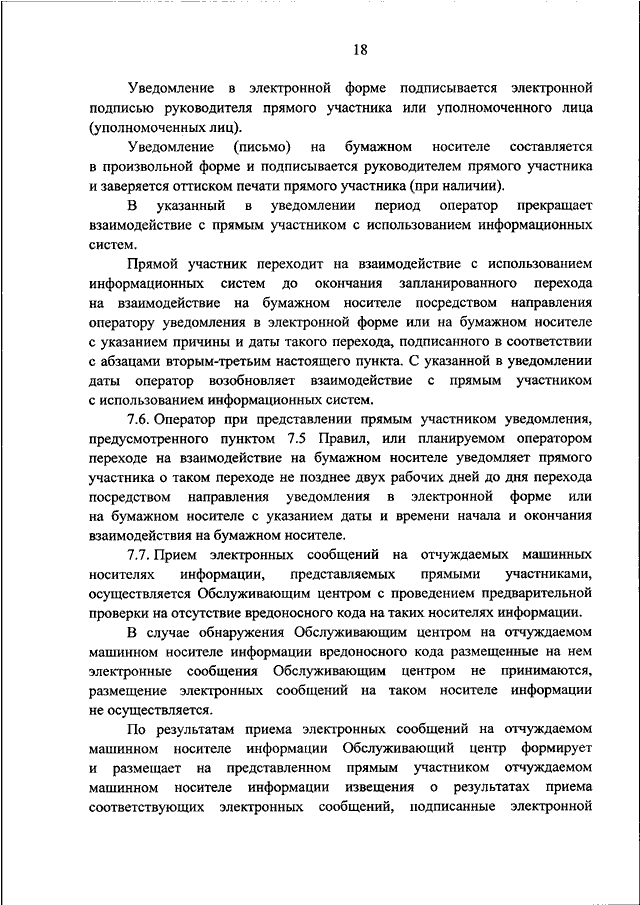 18

Уведомление в электронной форме подписывается электронной подписью руководителя прямого участника или уполномоченного лица (уполномоченных лиц).

Уведомление (письмо) на бумажном носителе составляется в произвольной форме и подписывается руководителем прямого участника и заверяется оттиском печати прямого участника (при наличии).

В указанный в уведомлении период оператор прекращает взаимодействие с прямым участником с использованием информационных систем.

Прямой участник переходит на взаимодействие с использованием информационных систем до окончания запланированного перехода на взаимодействие на бумажном носителе посредством направления оператору уведомления в электронной форме или на бумажном носителе с указанием причины и даты такого перехода, подписанного в соответствии с абзацами вторым-третьим настоящего пункта. С указанной в уведомлении даты оператор возобновляет взаимодействие с прямым участником с использованием информационных систем.

7.6. Оператор при представлении прямым участником уведомления, предусмотренного пунктом 7.5 Правил, или планируемом оператором переходе на взаимодействие на бумажном носителе уведомляет прямого участника о таком переходе не позднее двух рабочих дней до дня перехода посредством направления уведомления в электронной форме или на бумажном носителе с указанием даты и времени начала и окончания взаимодействия на бумажном носителе.

7.7. Прием электронных сообщений на отчуждаемых машинных носителях информации, представляемых прямыми участниками, осуществляется Обслуживающим центром с проведением предварительной проверки на отсутствие вредоносного кода на таких носителях информации.

В случае обнаружения Обслуживающим центром на отчуждаемом машинном носителе информации вредоносного кода размещенные на нем электронные сообщения Обслуживающим центром не принимаются, размещение электронных сообщений на таком носителе информации не осуществляется.

По результатам приема электронных сообщений на отчуждаемом машинном носителе информации Обслуживающий центр формирует и размещает на представленном прямым участником отчуждаемом машинном носителе информации извещения о результатах приема соответствующих электронных сообщений, подписанные электронной